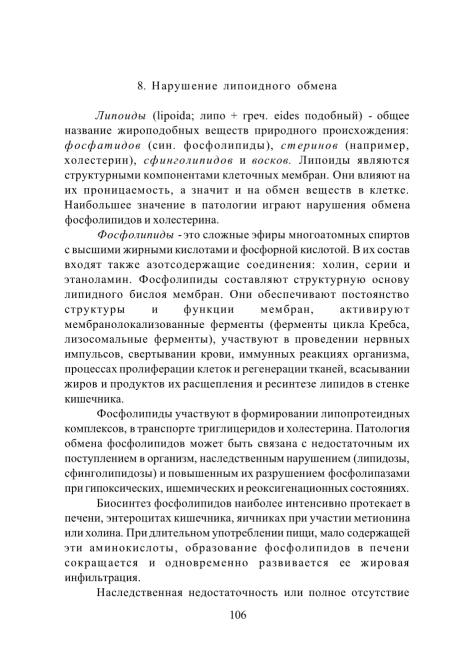 8. Нарушение липоидного обмена

Липоиды (lipoida; липо + греч. eides подобный) - общее название жироподобных веществ природного происхождения: фосфатидов (син. фосфолипиды), стеринов (например, холестерин), сфинголипидов и восков. Липоиды являются структурными компонентами клеточных мембран. Они влияют на их проницаемость, а значит и на обмен веществ в клетке. Наибольшее значение в патологии играют нарушения обмена фосфолипидов и холестерина.

Фосфолипиды - это сложные эфиры многоатомных спиртов с высшими жирными кислотами и фосфорной кислотой. В их состав входят также азотсодержащие соединения: холин, серии и этаноламин. Фосфолипиды составляют структурную основу липидного бислоя мембран. Они обеспечивают постоянство структуры и функции мембран, активируют мембранолокализованные ферменты (ферменты цикла Кребса, лизосомальные ферменты), участвуют в проведении нервных импульсов, свертывании крови, иммунных реакциях организма, процессах пролиферации клеток и регенерации тканей, всасывании жиров и продуктов их расщепления и ресинтезе липидов в стенке кишечника.

Фосфолипиды участвуют в формировании липопротеидных комплексов, в транспорте триглицеридов и холестерина. Патология обмена фосфолипидов может быть связана с недостаточным их поступлением в организм, наследственным нарушением (липидозы, сфинголипидозы) и повышенным их разрушением фосфолипазами при гипоксических, ишемических и реоксигенационных состояниях.

Биосинтез фосфолипидов наиболее интенсивно протекает в печени, энтероцитах кишечника, яичниках при участии метионина или холина. При длительном употреблении пищи, мало содержащей эти аминокислоты, образование фосфолипидов в печени сокращается и одновременно развивается ее жировая инфильтрация.

Наследственная недостаточность или полное отсутствие

106